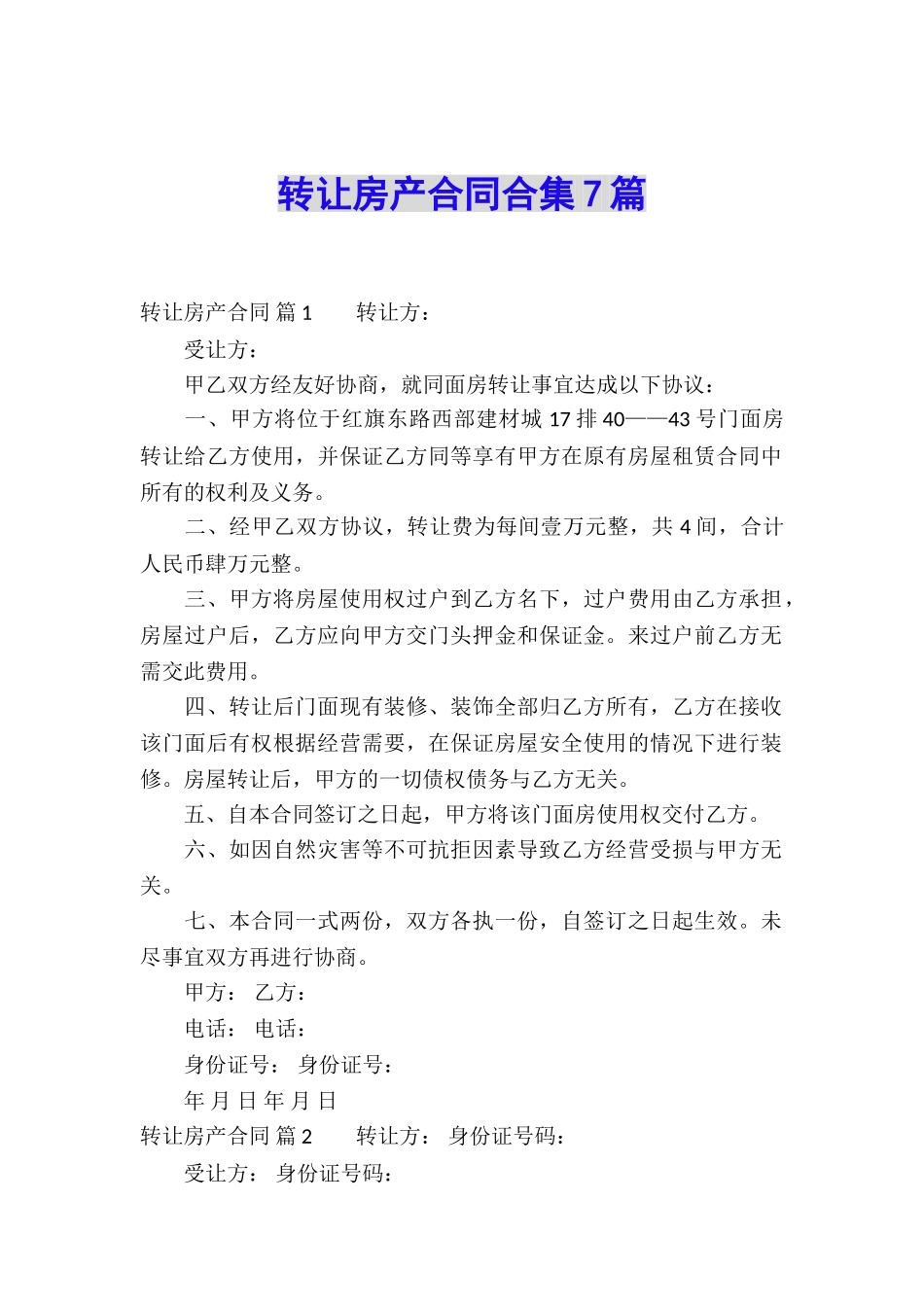 转让房产合同合集7篇

转让房产合同 篇1　　转让方：

受让方：

甲乙双方经友好协商，就同面房转让事宜达成以下协议：

一、甲方将位于红旗东路西部建材城17排40——43号门面房转让给乙方使用，并保证乙方同等享有甲方在原有房屋租赁合同中所有的权利及义务。

二、经甲乙双方协议，转让费为每间壹万元整，共4间，合计人民币肆万元整。

三、甲方将房屋使用权过户到乙方名下，过户费用由乙方承担，房屋过户后，乙方应向甲方交门头押金和保证金。来过户前乙方无需交此费用。

四、转让后门面现有装修、装饰全部归乙方所有，乙方在接收该门面后有权根据经营需要，在保证房屋安全使用的情况下进行装修。房屋转让后，甲方的一切债权债务与乙方无关。

五、自本合同签订之日起，甲方将该门面房使用权交付乙方。

六、如因自然灾害等不可抗拒因素导致乙方经营受损与甲方无关。

七、本合同一式两份，双方各执一份，自签订之日起生效。未尽事宜双方再进行协商。

甲方： 乙方：

电话： 电话：

身份证号： 身份证号：

年 月 日 年 月 日

转让房产合同 篇2　　转让方： 身份证号码：

受让方： 身份证号码：